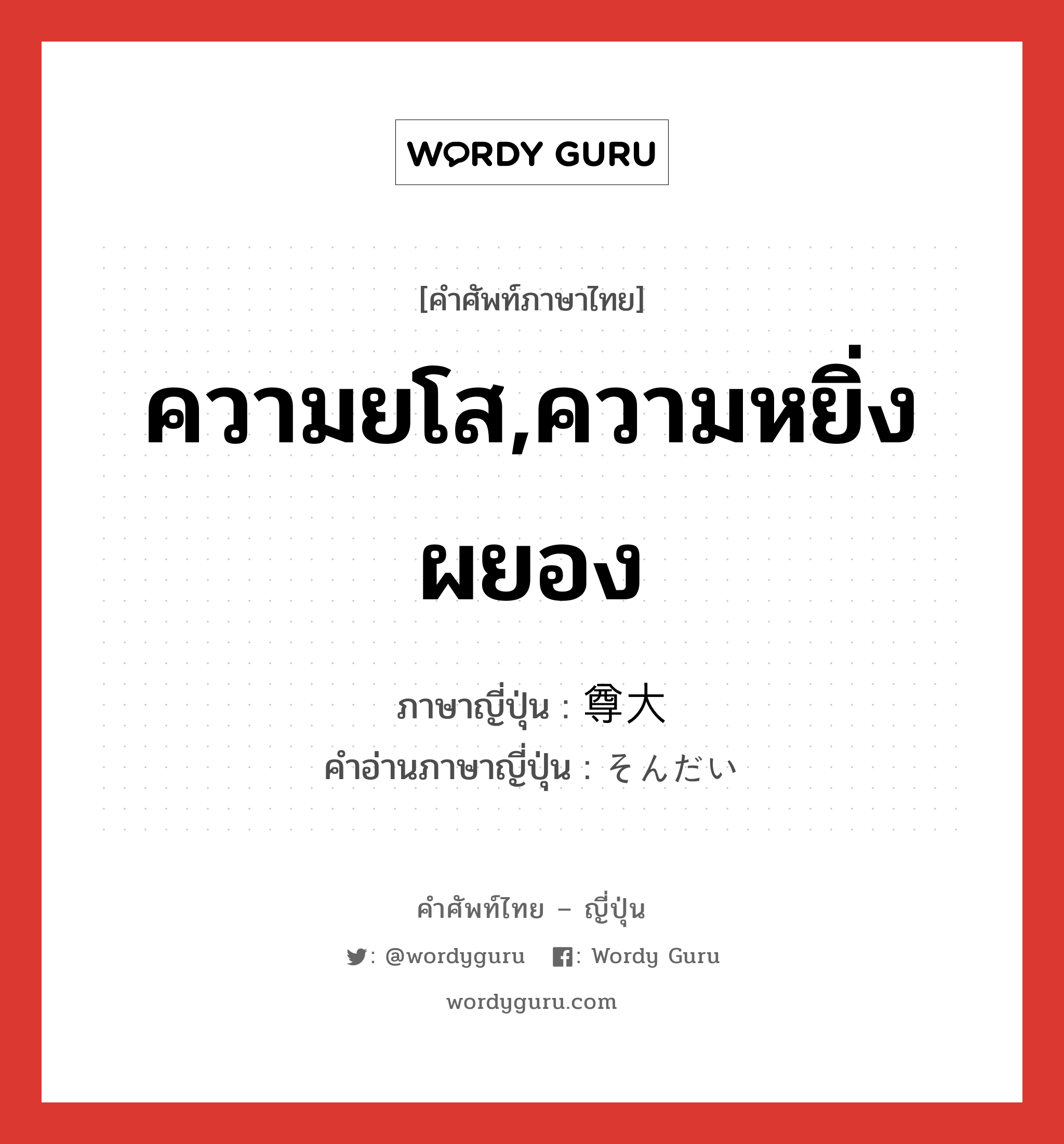 WORDY GURU

[คำศัพท์ภาษาไทย]

ความยโส,ความหยิ่งผยอง

ภาษาญี่ปุ่น : 尊大
คำอ่านภาษาญี่ปุ่น : そんだい

คำศัพท์ไทย – ญี่ปุ่น

: @wordyguru : Wordy Guru

wordyguru.com